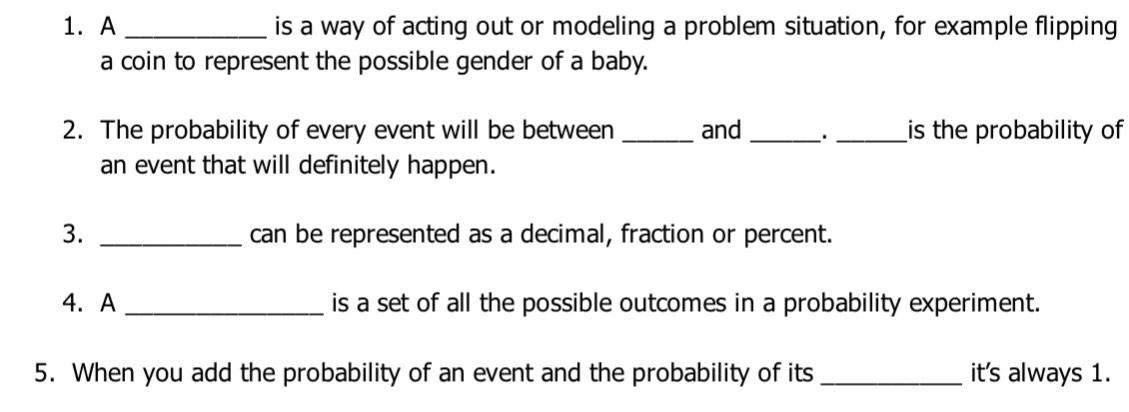 1. A __________ is a way of acting out or modeling a problem situation, for example flipping a coin to represent the possible gender of a baby.

2. The probability of every event will be between _____ and _____. _____is the probability of an event that will definitely happen.

3. __________ can be represented as a decimal, fraction or percent.

4. A ______________ is a set of all the possible outcomes in a probability experiment.

5. When you add the probability of an event and the probability of its __________ it's always 1.